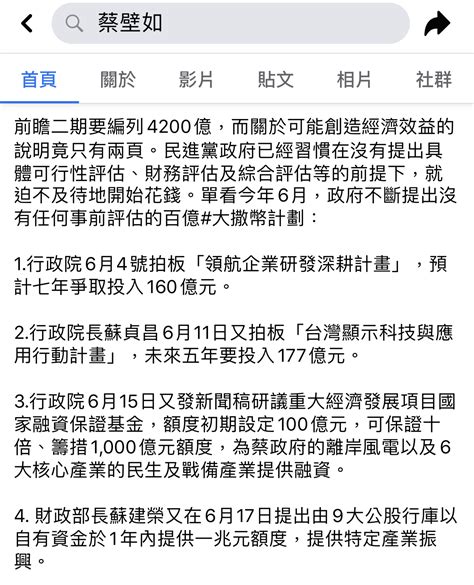 蔡壁如

首頁 關於 影片 貼文 相片 社群

前瞻二期要編列4200億，而關於可能創造經濟效益的說明竟只有兩頁。民進黨政府已經習慣在沒有提出具體可行性評估、財務評估及綜合評估等的前提下，就迫不及待地開始花錢。單看今年6月，政府不斷提出沒有任何事前評估的百億#大撒幣計劃：

1.行政院6月4號拍板「領航企業研發深耕計畫」，預計七年爭取投入160億元。

2.行政院長蘇貞昌6月11日又拍板「台灣顯示科技與應用行動計畫」，未來五年要投入177億元。

3.行政院6月15日又發新聞稿研議重大經濟發展項目國家融資保證基金，額度初期設定100億元，可保證十倍、籌措1,000億元額度，為蔡政府的離岸風電以及6大核心產業的民生及戰備產業提供融資。

4. 財政部長蘇建榮又在6月17日提出由9大公股行庫以自有資金於1年內提供一兆元額度，提供特定產業振興。